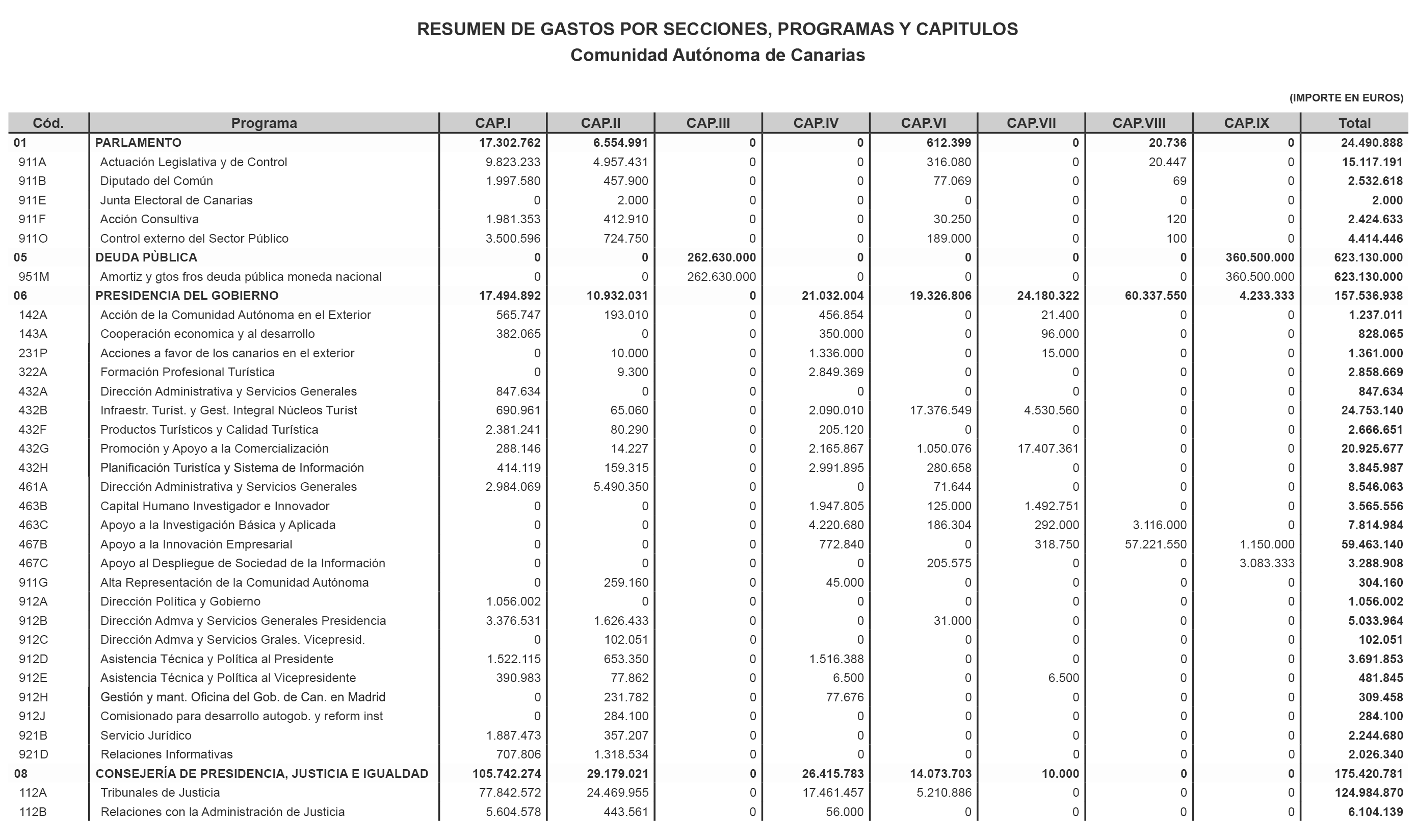 RESUMEN DE GASTOS POR SECCIONES, PROGRAMAS Y CAPITULOS
Comunidad Autónoma de Canarias

(IMPORTE EN EUROS)

| Cód. | Programa | CAP.I | CAP.II | CAP.III | CAP.IV | CAP.VI | CAP.VII | CAP.VIII | CAP.IX | Total |
|---|---|---|---|---|---|---|---|---|---|---|
| 01 | PARLAMENTO | 17.302.762 | 6.554.991 | 0 | 0 | 612.399 | 0 | 20.736 | 0 | 24.490.888 |
| 911A | Actuación Legislativa y de Control | 9.823.233 | 4.957.431 | 0 | 0 | 316.080 | 0 | 20.447 | 0 | 15.117.191 |
| 911B | Diputado del Común | 1.997.580 | 457.900 | 0 | 0 | 77.069 | 0 | 69 | 0 | 2.532.618 |
| 911E | Junta Electoral de Canarias | 0 | 2.000 | 0 | 0 | 0 | 0 | 0 | 0 | 2.000 |
| 911F | Acción Consultiva | 1.981.353 | 412.910 | 0 | 0 | 30.250 | 0 | 120 | 0 | 2.424.633 |
| 911O | Control externo del Sector Público | 3.500.596 | 724.750 | 0 | 0 | 189.000 | 0 | 100 | 0 | 4.414.446 |
| 05 | DEUDA PÙBLICA | 0 | 0 | 262.630.000 | 0 | 0 | 0 | 0 | 360.500.000 | 623.130.000 |
| 951M | Amortiz y gtos fros deuda pública moneda nacional | 0 | 0 | 262.630.000 | 0 | 0 | 0 | 0 | 360.500.000 | 623.130.000 |
| 06 | PRESIDENCIA DEL GOBIERNO | 17.494.892 | 10.932.031 | 0 | 21.032.004 | 19.326.806 | 24.180.322 | 60.337.550 | 4.233.333 | 157.536.938 |
| 142A | Acción de la Comunidad Autónoma en el Exterior | 565.747 | 193.010 | 0 | 456.854 | 0 | 21.400 | 0 | 0 | 1.237.011 |
| 143A | Cooperación economica y al desarrollo | 382.065 | 0 | 0 | 350.000 | 0 | 96.000 | 0 | 0 | 828.065 |
| 231P | Acciones a favor de los canarios en el exterior | 0 | 10.000 | 0 | 1.336.000 | 0 | 15.000 | 0 | 0 | 1.361.000 |
| 322A | Formación Profesional Turística | 0 | 9.300 | 0 | 2.849.369 | 0 | 0 | 0 | 0 | 2.858.669 |
| 432A | Dirección Administrativa y Servicios Generales | 847.634 | 0 | 0 | 0 | 0 | 0 | 0 | 0 | 847.634 |
| 432B | Infraestr. Turíst. y Gest. Integral Núcleos Turíst | 690.961 | 65.060 | 0 | 2.090.010 | 17.376.549 | 4.530.560 | 0 | 0 | 24.753.140 |
| 432F | Productos Turísticos y Calidad Turística | 2.381.241 | 80.290 | 0 | 205.120 | 0 | 0 | 0 | 0 | 2.666.651 |
| 432G | Promoción y Apoyo a la Comercialización | 288.146 | 14.227 | 0 | 2.165.867 | 1.050.076 | 17.407.361 | 0 | 0 | 20.925.677 |
| 432H | Planificación Turistíca y Sistema de Información | 414.119 | 159.315 | 0 | 2.991.895 | 280.658 | 0 | 0 | 0 | 3.845.987 |
| 461A | Dirección Administrativa y Servicios Generales | 2.984.069 | 5.490.350 | 0 | 0 | 71.644 | 0 | 0 | 0 | 8.546.063 |
| 463B | Capital Humano Investigador e Innovador | 0 | 0 | 0 | 1.947.805 | 125.000 | 1.492.751 | 0 | 0 | 3.565.556 |
| 463C | Apoyo a la Investigación Básica y Aplicada | 0 | 0 | 0 | 4.220.680 | 186.304 | 292.000 | 3.116.000 | 0 | 7.814.984 |
| 467B | Apoyo a la Innovación Empresarial | 0 | 0 | 0 | 772.840 | 0 | 318.750 | 57.221.550 | 1.150.000 | 59.463.140 |
| 467C | Apoyo al Despliegue de Sociedad de la Información | 0 | 0 | 0 | 0 | 205.575 | 0 | 0 | 3.083.333 | 3.288.908 |
| 911G | Alta Representación de la Comunidad Autónoma | 0 | 259.160 | 0 | 45.000 | 0 | 0 | 0 | 0 | 304.160 |
| 912A | Dirección Política y Gobierno | 1.056.002 | 0 | 0 | 0 | 0 | 0 | 0 | 0 | 1.056.002 |
| 912B | Dirección Admva y Servicios Generales Presidencia | 3.376.531 | 1.626.433 | 0 | 0 | 31.000 | 0 | 0 | 0 | 5.033.964 |
| 912C | Dirección Admva y Servicios Grales. Vicepresid. | 0 | 102.051 | 0 | 0 | 0 | 0 | 0 | 0 | 102.051 |
| 912D | Asistencia Técnica y Política al Presidente | 1.522.115 | 653.350 | 0 | 1.516.388 | 0 | 0 | 0 | 0 | 3.691.853 |
| 912E | Asistencia Técnica y Política al Vicepresidente | 390.983 | 77.862 | 0 | 6.500 | 0 | 6.500 | 0 | 0 | 481.845 |
| 912H | Gestión y mant. Oficina del Gob. de Can. en Madrid | 0 | 231.782 | 0 | 77.676 | 0 | 0 | 0 | 0 | 309.458 |
| 912J | Comisionado para desarrollo autogob. y reform inst | 0 | 284.100 | 0 | 0 | 0 | 0 | 0 | 0 | 284.100 |
| 921B | Servicio Jurídico | 1.887.473 | 357.207 | 0 | 0 | 0 | 0 | 0 | 0 | 2.244.680 |
| 921D | Relaciones Informativas | 707.806 | 1.318.534 | 0 | 0 | 0 | 0 | 0 | 0 | 2.026.340 |
| 08 | CONSEJERÍA DE PRESIDENCIA, JUSTICIA E IGUALDAD | 105.742.274 | 29.179.021 | 0 | 26.415.783 | 14.073.703 | 10.000 | 0 | 0 | 175.420.781 |
| 112A | Tribunales de Justicia | 77.842.572 | 24.469.955 | 0 | 17.461.457 | 5.210.886 | 0 | 0 | 0 | 124.984.870 |
| 112B | Relaciones con la Administración de Justicia | 5.604.578 | 443.561 | 0 | 56.000 | 0 | 0 | 0 | 0 | 6.104.139 |